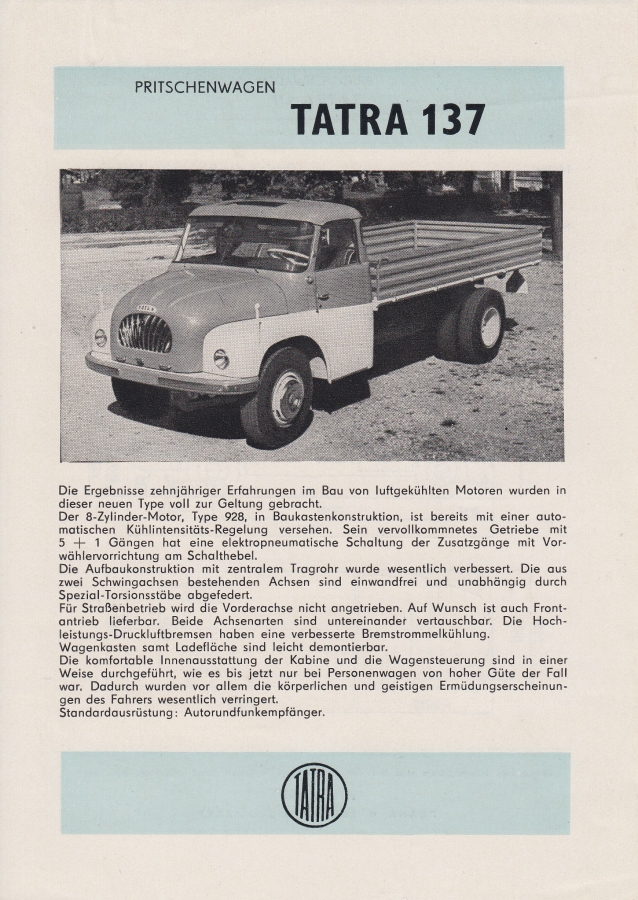 PRITSCHENWAGEN

TATRA 137

Die Ergebnisse zehnjähriger Erfahrungen im Bau von luftgekühlten Motoren wurden in dieser neuen Type voll zur Geltung gebracht.
Der 8-Zylinder-Motor, Type 928, in Baukastenkonstruktion, ist bereits mit einer automatischen Kühlintensitäts-Regelung versehen. Sein vervollkommnetes Getriebe mit 5 + 1 Gängen hat eine elektropneumatische Schaltung der Zusatzgänge mit Vorwählervorrichtung am Schalthebel.
Die Aufbaukonstruktion mit zentralem Tragrohr wurde wesentlich verbessert. Die aus zwei Schwingachsen bestehenden Achsen sind einwandfrei und unabhängig durch Spezial-Torsionsstäbe abgefedert.
Für Straßenbetrieb wird die Vorderachse nicht angetrieben. Auf Wunsch ist auch Frontantrieb lieferbar. Beide Achsenarten sind untereinander vertauschbar. Die Hochleistungs-Druckluftbremsen haben eine verbesserte Bremstrommelkühlung.
Wagenkasten samt Ladefläche sind leicht demontierbar.
Die komfortable Innenausstattung der Kabine und die Wagensteuerung sind in einer Weise durchgeführt, wie es bis jetzt nur bei Personenwagen von hoher Güte der Fall war. Dadurch wurden vor allem die körperlichen und geistigen Ermüdungserscheinungen des Fahrers wesentlich verringert.
Standardausrüstung: Autorundfunkempfänger.

TATRA